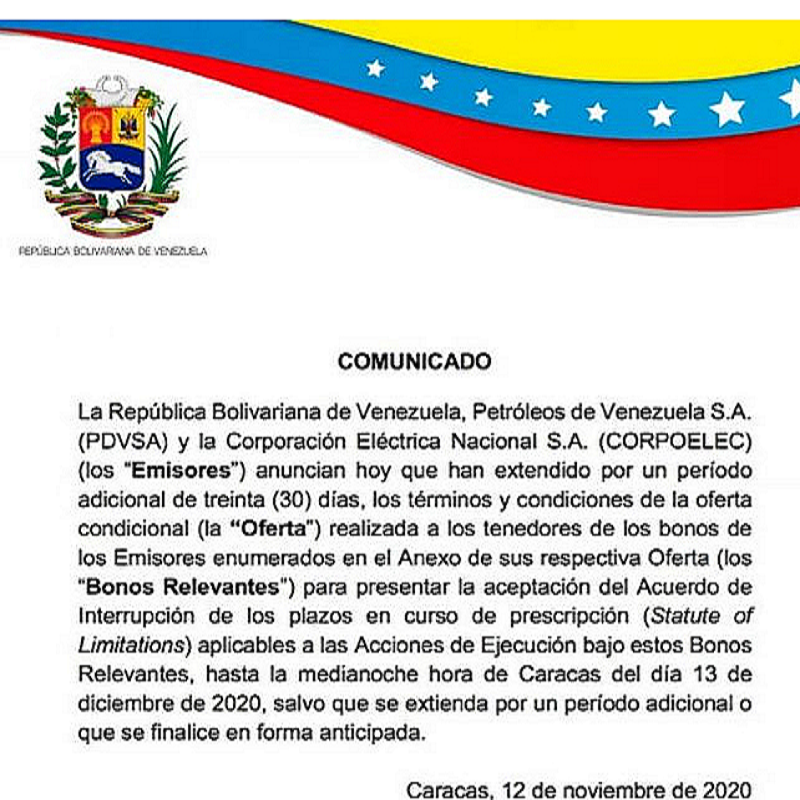 REPÚBLICA BOLIVARIANA DE VENEZUELA

COMUNICADO

La República Bolivariana de Venezuela, Petróleos de Venezuela S.A. (PDVSA) y la Corporación Eléctrica Nacional S.A. (CORPOELEC) (los "Emisores") anuncian hoy que han extendido por un período adicional de treinta (30) días, los términos y condiciones de la oferta condicional (la "Oferta") realizada a los tenedores de los bonos de los Emisores enumerados en el Anexo de sus respectiva Oferta (los "Bonos Relevantes") para presentar la aceptación del Acuerdo de Interrupción de los plazos en curso de prescripción (Statute of Limitations) aplicables a las Acciones de Ejecución bajo estos Bonos Relevantes, hasta la medianoche hora de Caracas del día 13 de diciembre de 2020, salvo que se extienda por un período adicional o que se finalice en forma anticipada.

Caracas, 12 de noviembre de 2020